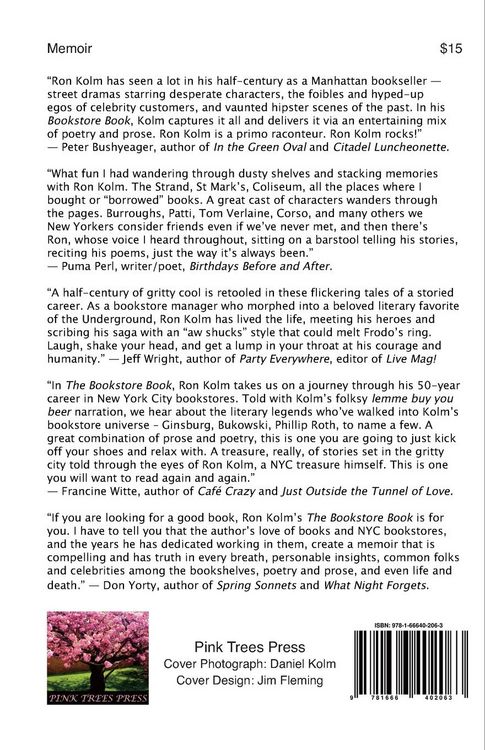 Memoir $15

"Ron Kolm has seen a lot in his half-century as a Manhattan bookseller — street dramas starring desperate characters, the foibles and hyped-up egos of celebrity customers, and vaunted hipster scenes of the past. In his Bookstore Book, Kolm captures it all and delivers it via an entertaining mix of poetry and prose. Ron Kolm is a primo raconteur. Ron Kolm rocks!"
— Peter Bushyeager, author of In the Green Oval and Citadel Luncheonette.

"What fun I had wandering through dusty shelves and stacking memories with Ron Kolm. The Strand, St Mark's, Coliseum, all the places where I bought or "borrowed" books. A great cast of characters wanders through the pages. Burroughs, Patti, Tom Verlaine, Corso, and many others we New Yorkers consider friends even if we've never met, and then there's Ron, whose voice I heard throughout, sitting on a barstool telling his stories, reciting his poems, just the way it's always been."
— Puma Perl, writer/poet, Birthdays Before and After.

"A half-century of gritty cool is retooled in these flickering tales of a storied career. As a bookstore manager who morphed into a beloved literary favorite of the Underground, Ron Kolm has lived the life, meeting his heroes and scribing his saga with an "aw shucks" style that could melt Frodo's ring. Laugh, shake your head, and get a lump in your throat at his courage and humanity." — Jeff Wright, author of Party Everywhere, editor of Live Mag!

"In The Bookstore Book, Ron Kolm takes us on a journey through his 50-year career in New York City bookstores. Told with Kolm's folksy lemme buy you beer narration, we hear about the literary legends who've walked into Kolm's bookstore universe - Ginsburg, Bukowski, Phillip Roth, to name a few. A great combination of prose and poetry, this is one you are going to just kick off your shoes and relax with. A treasure, really, of stories set in the gritty city told through the eyes of Ron Kolm, a NYC treasure himself. This is one you will want to read again and again."
— Francine Witte, author of Café Crazy and Just Outside the Tunnel of Love.

"If you are looking for a good book, Ron Kolm's The Bookstore Book is for you. I have to tell you that the author's love of books and NYC bookstores, and the years he has dedicated working in them, create a memoir that is compelling and has truth in every breath, personable insights, common folks and celebrities among the bookshelves, poetry and prose, and even life and death." — Don Yorty, author of Spring Sonnets and What Night Forgets.

PINK TREES PRESS

Pink Trees Press
Cover Photograph: Daniel Kolm
Cover Design: Jim Fleming

ISBN: 978-1-66640-206-3

9 781666 402063